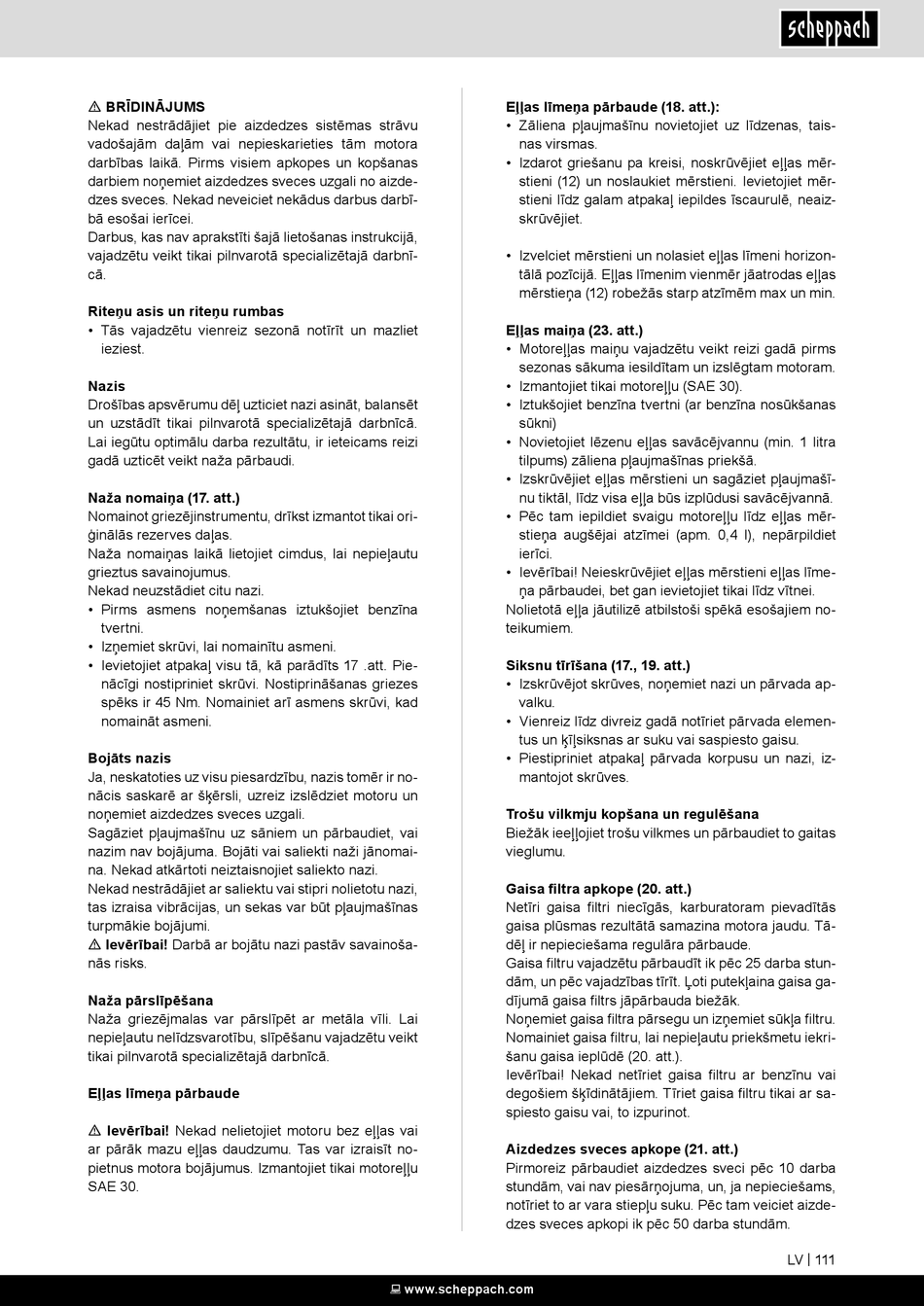 scheppach

⚠ BRĪDINĀJUMS
Nekad nestrādājiet pie aizdedzes sistēmas strāvu vadošajām daļām vai nepieskarieties tām motora darbības laikā. Pirms visiem apkopes un kopšanas darbiem noņemiet aizdedzes sveces uzgali no aizdedzes sveces. Nekad neveiciet nekādus darbus darbībā esošai ierīcei.
Darbus, kas nav aprakstīti šajā lietošanas instrukcijā, vajadzētu veikt tikai pilnvarotā specializētajā darbnīcā.

Riteņu asis un riteņu rumbas
• Tās vajadzētu vienreiz sezonā notīrīt un mazliet ieziest.

Nazis
Drošības apsvērumu dēļ uzticiet nazi asināt, balansēt un uzstādīt tikai pilnvarotā specializētajā darbnīcā. Lai iegūtu optimālu darba rezultātu, ir ieteicams reizi gadā uzticēt veikt naža pārbaudi.

Naža nomaiņa (17. att.)
Nomainot griezējinstrumentu, drīkst izmantot tikai oriģinālās rezerves daļas.
Naža nomaiņas laikā lietojiet cimdus, lai nepieļautu grieztus savainojumus.
Nekad neuzstādiet citu nazi.
• Pirms asmens noņemšanas iztukšojiet benzīna tvertni.
• Izņemiet skrūvi, lai nomainītu asmeni.
• Ievietojiet atpakaļ visu tā, kā parādīts 17 .att. Pienācīgi nostipriniet skrūvi. Nostiprināšanas griezes spēks ir 45 Nm. Nomainiet arī asmens skrūvi, kad nomaināt asmeni.

Bojāts nazis
Ja, neskatoties uz visu piesardzību, nazis tomēr ir nonācis saskarē ar šķērsli, uzreiz izslēdziet motoru un noņemiet aizdedzes sveces uzgali.
Sagāziet pļaujmašīnu uz sāniem un pārbaudiet, vai nazim nav bojājuma. Bojāti vai saliekti naži jānomaina. Nekad atkārtoti neiztaisnojiet saliekto nazi.
Nekad nestrādājiet ar saliektu vai stipri nolietotu nazi, tas izraisa vibrācijas, un sekas var būt pļaujmašīnas turpmākie bojājumi.
⚠ Ievērībai! Darbā ar bojātu nazi pastāv savainošanās risks.

Naža pārslīpēšana
Naža griezējmalas var pārslīpēt ar metāla vīli. Lai nepieļautu nelīdzsvarotību, slīpēšanu vajadzētu veikt tikai pilnvarotā specializētajā darbnīcā.

Eļļas līmeņa pārbaude

⚠ Ievērībai! Nekad nelietojiet motoru bez eļļas vai ar pārāk mazu eļļas daudzumu. Tas var izraisīt nopietnus motora bojājumus. Izmantojiet tikai motoreļļu SAE 30.

Eļļas līmeņa pārbaude (18. att.):
• Zāliena pļaujmašīnu novietojiet uz līdzenas, taisnas virsmas.
• Izdarot griešanu pa kreisi, noskrūvējiet eļļas mērstieni (12) un noslaukiet mērstieni. Ievietojiet mērstieni līdz galam atpakaļ iepildes īscaurulē, neaizskrūvējiet.

• Izvelciet mērstieni un nolasiet eļļas līmeni horizontālā pozīcijā. Eļļas līmenim vienmēr jāatrodas eļļas mērstieņa (12) robežās starp atzīmēm max un min.

Eļļas maiņa (23. att.)
• Motoreļļas maiņu vajadzētu veikt reizi gadā pirms sezonas sākuma iesildītam un izslēgtam motoram.
• Izmantojiet tikai motoreļļu (SAE 30).
• Iztukšojiet benzīna tvertni (ar benzīna nosūkšanas sūkni)
• Novietojiet lēzenu eļļas savācējvannu (min. 1 litra tilpums) zāliena pļaujmašīnas priekšā.
• Izskrūvējiet eļļas mērstieni un sagāziet pļaujmašīnu tiktāl, līdz visa eļļa būs izplūdusi savācējvannā.
• Pēc tam iepildiet svaigu motoreļļu līdz eļļas mērstieņa augšējai atzīmei (apm. 0,4 l), nepārpildiet ierīci.
• Ievērībai! Neieskrūvējiet eļļas mērstieni eļļas līmeņa pārbaudei, bet gan ievietojiet tikai līdz vītnei.
Nolietotā eļļa jāutilizē atbilstoši spēkā esošajiem noteikumiem.

Siksnu tīrīšana (17., 19. att.)
• Izskrūvējot skrūves, noņemiet nazi un pārvada apvalku.
• Vienreiz līdz divreiz gadā notīriet pārvada elementus un ķīļsiksnas ar suku vai saspiesto gaisu.
• Piestipriniet atpakaļ pārvada korpusu un nazi, izmantojot skrūves.

Trošu vilkmju kopšana un regulēšana
Biežāk ieeļļojiet trošu vilkmes un pārbaudiet to gaitas vieglumu.

Gaisa filtra apkope (20. att.)
Netīri gaisa filtri niecīgās, karburatoram pievadītās gaisa plūsmas rezultātā samazina motora jaudu. Tādēļ ir nepieciešama regulāra pārbaude.
Gaisa filtru vajadzētu pārbaudīt ik pēc 25 darba stundām, un pēc vajadzības tīrīt. Ļoti putekļaina gaisa gadījumā gaisa filtrs jāpārbauda biežāk.
Noņemiet gaisa filtra pārsegu un izņemiet sūkļa filtru. Nomainiet gaisa filtru, lai nepieļautu priekšmetu iekrišanu gaisa ieplūdē (20. att.).
Ievērībai! Nekad netīriet gaisa filtru ar benzīnu vai degošiem šķīdinātājiem. Tīriet gaisa filtru tikai ar saspiesto gaisu vai, to izpurinot.

Aizdedzes sveces apkope (21. att.)
Pirmoreiz pārbaudiet aizdedzes sveci pēc 10 darba stundām, vai nav piesārņojuma, un, ja nepieciešams, notīriet to ar vara stiepļu suku. Pēc tam veiciet aizdedzes sveces apkopi ik pēc 50 darba stundām.

LV | 111

www.scheppach.com